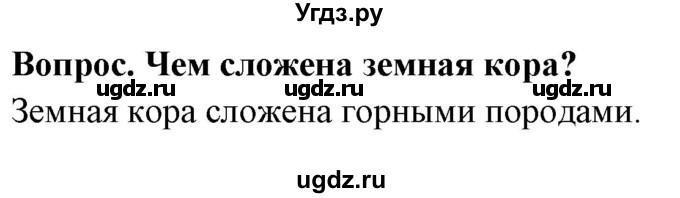 Угдз.ру

Вопрос. Чем сложена земная кора?
ugdz.ru ugdz.ru ugdz.ru
Земная кора сложена горными породами.

ugdz.ru